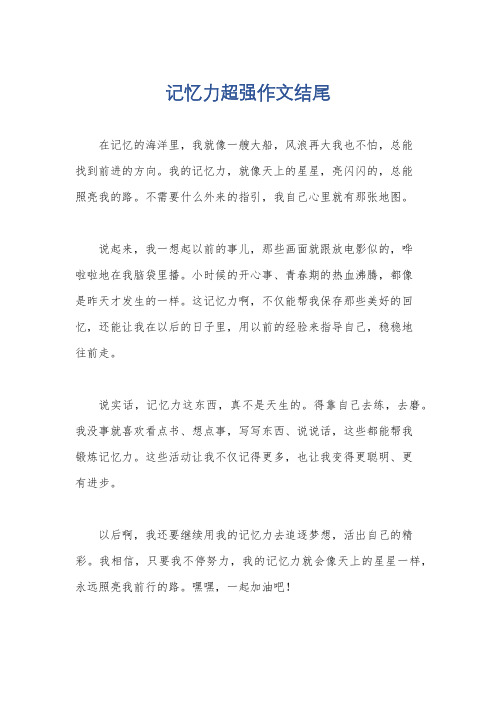 记忆力超强作文结尾

在记忆的海洋里，我就像一艘大船，风浪再大我也不怕，总能找到前进的方向。我的记忆力，就像天上的星星，亮闪闪的，总能照亮我的路。不需要什么外来的指引，我自己心里就有那张地图。

说起来，我一想起以前的事儿，那些画面就跟放电影似的，哗啦啦地在我脑袋里播。小时候的开心事、青春期的热血沸腾，都像是昨天才发生的一样。这记忆力啊，不仅能帮我保存那些美好的回忆，还能让我在以后的日子里，用以前的经验来指导自己，稳稳地往前走。

说实话，记忆力这东西，真不是天生的。得靠自己去练，去磨。我没事就喜欢看点书、想点事，写写东西、说说话，这些都能帮我锻炼记忆力。这些活动让我不仅记得更多，也让我变得更聪明、更有进步。

以后啊，我还要继续用我的记忆力去追逐梦想，活出自己的精彩。我相信，只要我不停努力，我的记忆力就会像天上的星星一样，永远照亮我前行的路。嘿嘿，一起加油吧！